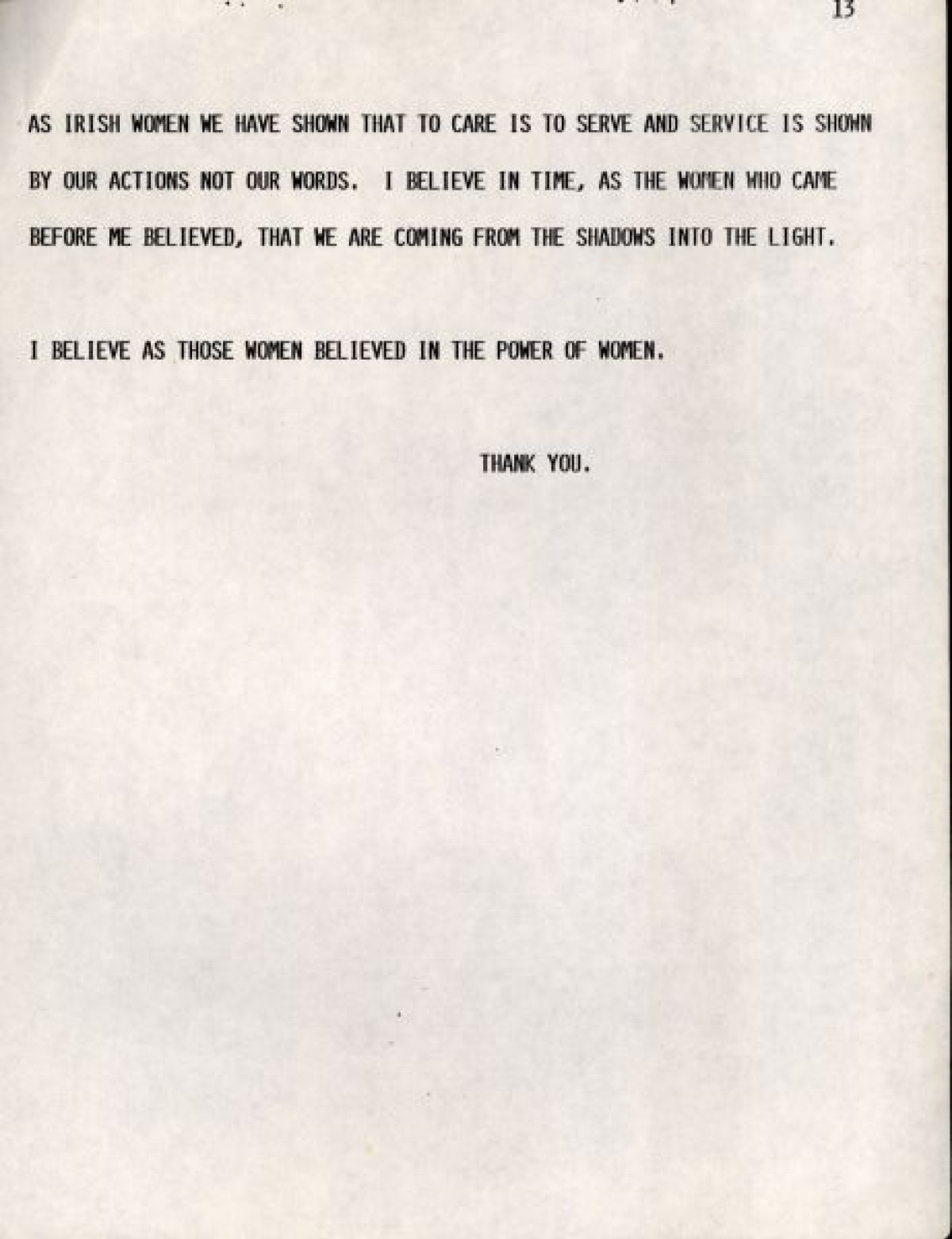 13

AS IRISH WOMEN WE HAVE SHOWN THAT TO CARE IS TO SERVE AND SERVICE IS SHOWN BY OUR ACTIONS NOT OUR WORDS. I BELIEVE IN TIME, AS THE WOMEN WHO CAME BEFORE ME BELIEVED, THAT WE ARE COMING FROM THE SHADOWS INTO THE LIGHT.

I BELIEVE AS THOSE WOMEN BELIEVED IN THE POWER OF WOMEN.

THANK YOU.